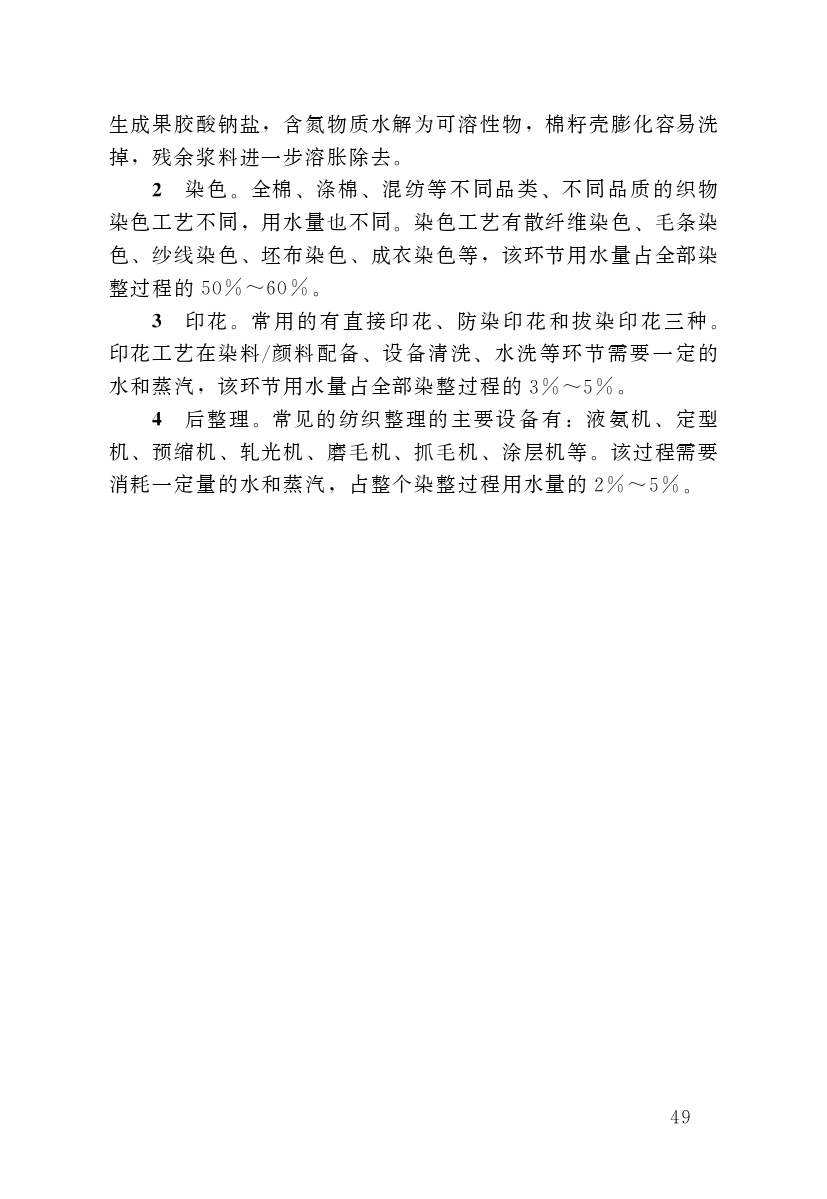 生成果胶酸钠盐，含氮物质水解为可溶性物，棉籽壳膨化容易洗掉，残余浆料进一步溶胀除去。

2　染色。全棉、涤棉、混纺等不同品类、不同品质的织物染色工艺不同，用水量也不同。染色工艺有散纤维染色、毛条染色、纱线染色、坯布染色、成衣染色等，该环节用水量占全部染整过程的 50%～60%。

3　印花。常用的有直接印花、防染印花和拔染印花三种。印花工艺在染料/颜料配备、设备清洗、水洗等环节需要一定的水和蒸汽，该环节用水量占全部染整过程的 3%～5%。

4　后整理。常见的纺织整理的主要设备有：液氨机、定型机、预缩机、轧光机、磨毛机、抓毛机、涂层机等。该过程需要消耗一定量的水和蒸汽，占整个染整过程用水量的 2%～5%。

49